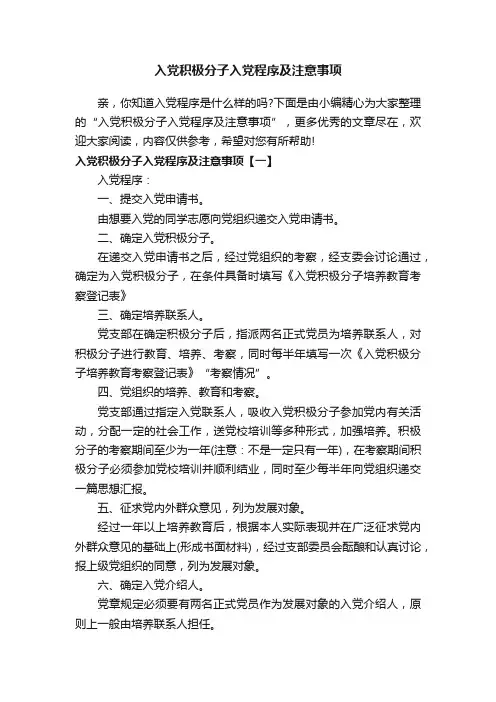 入党积极分子入党程序及注意事项

亲，你知道入党程序是什么样的吗?下面是由小编精心为大家整理的“入党积极分子入党程序及注意事项”，更多优秀的文章尽在，欢迎大家阅读，内容仅供参考，希望对您有所帮助!

入党积极分子入党程序及注意事项【一】

入党程序：

一、提交入党申请书。

由想要入党的同学志愿向党组织递交入党申请书。

二、确定入党积极分子。

在递交入党申请书之后，经过党组织的考察，经支委会讨论通过，确定为入党积极分子，在条件具备时填写《入党积极分子培养教育考察登记表》

三、确定培养联系人。

党支部在确定积极分子后，指派两名正式党员为培养联系人，对积极分子进行教育、培养、考察，同时每半年填写一次《入党积极分子培养教育考察登记表》“考察情况”。

四、党组织的培养、教育和考察。

党支部通过指定入党联系人，吸收入党积极分子参加党内有关活动，分配一定的社会工作，送党校培训等多种形式，加强培养。积极分子的考察期间至少为一年(注意：不是一定只有一年)，在考察期间积极分子必须参加党校培训并顺利结业，同时至少每半年向党组织递交一篇思想汇报。

五、征求党内外群众意见，列为发展对象。

经过一年以上培养教育后，根据本人实际表现并在广泛征求党内外群众意见的基础上(形成书面材料)，经过支部委员会酝酿和认真讨论，报上级党组织的同意，列为发展对象。

六、确定入党介绍人。

党章规定必须要有两名正式党员作为发展对象的入党介绍人，原则上一般由培养联系人担任。